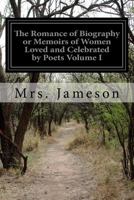 The Romance of Biography or Memoirs of Women Loved and Celebrated by Poets Volume I

Mrs. Jameson